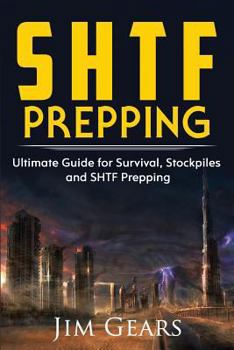 SHTF
PREPPING

Ultimate Guide for Survival, Stockpiles and SHTF Prepping

JIM GEARS